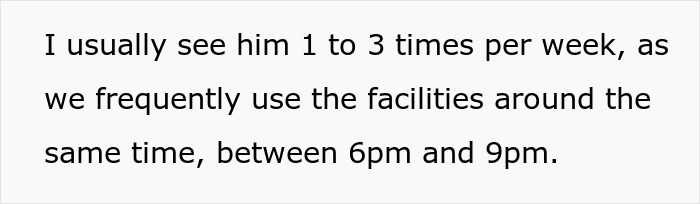 I usually see him 1 to 3 times per week, as we frequently use the facilities around the same time, between 6pm and 9pm.